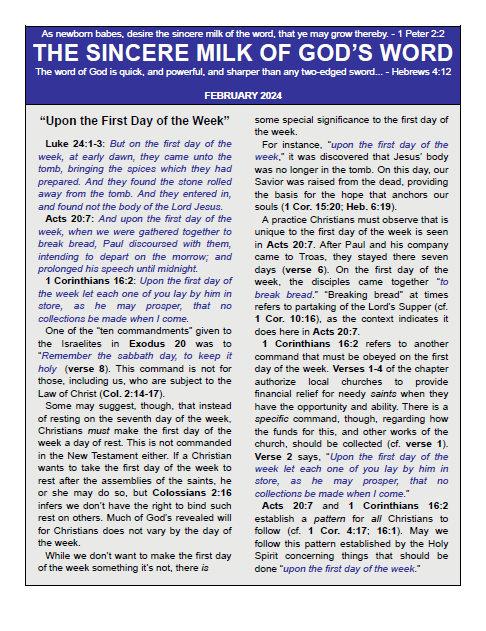 As newborn babes, desire the sincere milk of the word, that ye may grow thereby. - 1 Peter 2:2

THE SINCERE MILK OF GOD'S WORD

The word of God is quick, and powerful, and sharper than any two-edged sword... - Hebrews 4:12

FEBRUARY 2024

"Upon the First Day of the Week"

Luke 24:1-3: But on the first day of the week, at early dawn, they came unto the tomb, bringing the spices which they had prepared. And they found the stone rolled away from the tomb. And they entered in, and found not the body of the Lord Jesus.

Acts 20:7: And upon the first day of the week, when we were gathered together to break bread, Paul discoursed with them, intending to depart on the morrow; and prolonged his speech until midnight.

1 Corinthians 16:2: Upon the first day of the week let each one of you lay by him in store, as he may prosper, that no collections be made when I come.

One of the "ten commandments" given to the Israelites in Exodus 20 was to "Remember the sabbath day, to keep it holy (verse 8). This command is not for those, including us, who are subject to the Law of Christ (Col. 2:14-17).

Some may suggest, though, that instead of resting on the seventh day of the week, Christians must make the first day of the week a day of rest. This is not commanded in the New Testament either. If a Christian wants to take the first day of the week to rest after the assemblies of the saints, he or she may do so, but Colossians 2:16 infers we don't have the right to bind such rest on others. Much of God's revealed will for Christians does not vary by the day of the week.

While we don't want to make the first day of the week something it's not, there is some special significance to the first day of the week.

For instance, "upon the first day of the week," it was discovered that Jesus' body was no longer in the tomb. On this day, our Savior was raised from the dead, providing the basis for the hope that anchors our souls (1 Cor. 15:20; Heb. 6:19).

A practice Christians must observe that is unique to the first day of the week is seen in Acts 20:7. After Paul and his company came to Troas, they stayed there seven days (verse 6). On the first day of the week, the disciples came together "to break bread." "Breaking bread" at times refers to partaking of the Lord's Supper (cf. 1 Cor. 10:16), as the context indicates it does here in Acts 20:7.

1 Corinthians 16:2 refers to another command that must be obeyed on the first day of the week. Verses 1-4 of the chapter authorize local churches to provide financial relief for needy saints when they have the opportunity and ability. There is a specific command, though, regarding how the funds for this, and other works of the church, should be collected (cf. verse 1). Verse 2 says, "Upon the first day of the week let each one of you lay by him in store, as he may prosper, that no collections be made when I come."

Acts 20:7 and 1 Corinthians 16:2 establish a pattern for all Christians to follow (cf. 1 Cor. 4:17; 16:1). May we follow this pattern established by the Holy Spirit concerning things that should be done "upon the first day of the week."